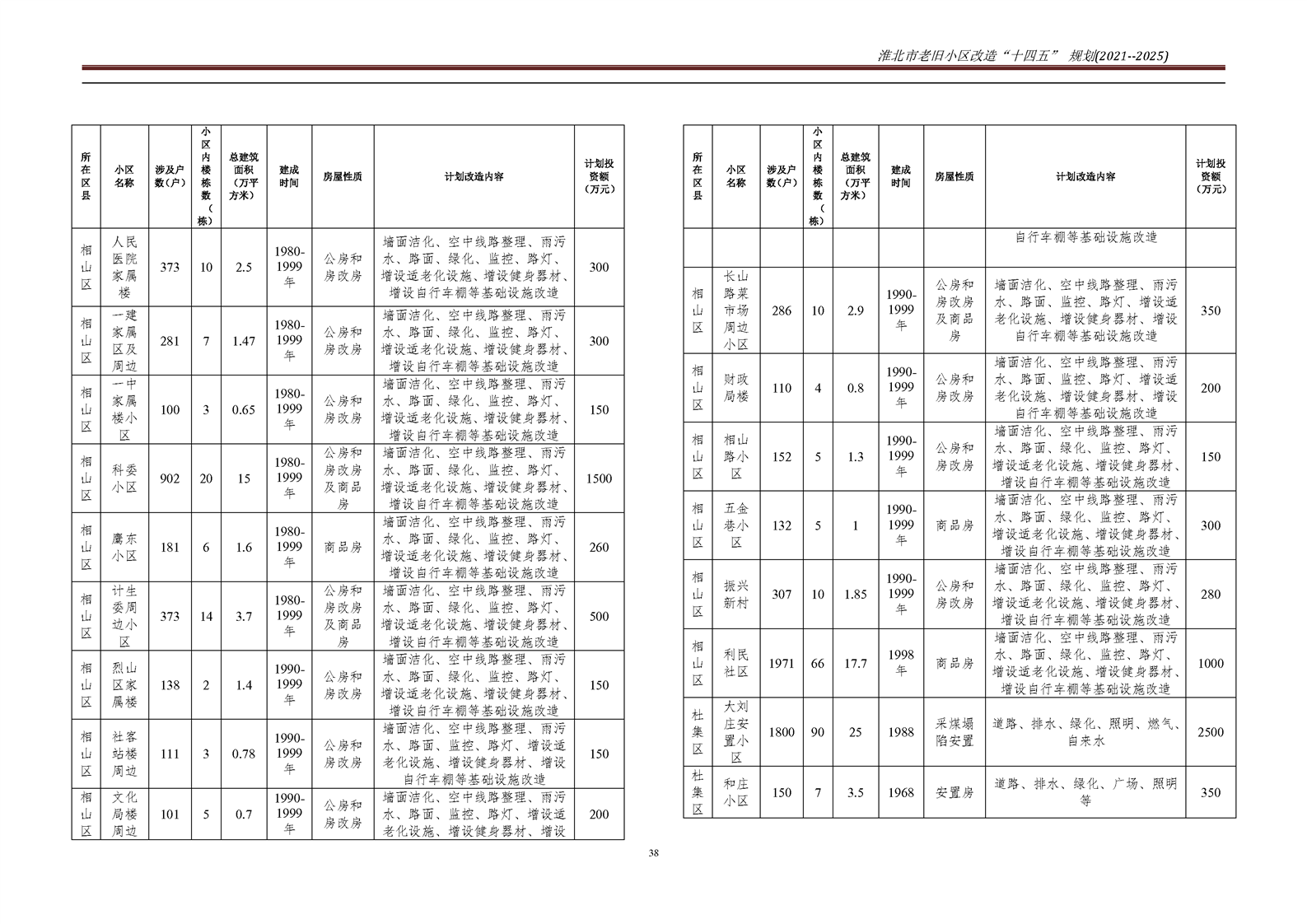 淮北市老旧小区改造“十四五” 规划(2021--2025)

| 所在区县 | 小区名称 | 涉及户数（户） | 小区内楼栋数（栋） | 总建筑面积（万平方米） | 建成时间 | 房屋性质 | 计划改造内容 | 计划投资额（万元） |
|---|---|---|---|---|---|---|---|---|
| 相山区 | 人民医院家属楼 | 373 | 10 | 2.5 | 1980-1999年 | 公房和房改房 | 墙面洁化、空中线路整理、雨污水、路面、绿化、监控、路灯、增设适老化设施、增设健身器材、增设自行车棚等基础设施改造 | 300 |
| 相山区 | 一建家属区及周边 | 281 | 7 | 1.47 | 1980-1999年 | 公房和房改房 | 墙面洁化、空中线路整理、雨污水、路面、绿化、监控、路灯、增设适老化设施、增设健身器材、增设自行车棚等基础设施改造 | 300 |
| 相山区 | 一中家属楼小区 | 100 | 3 | 0.65 | 1980-1999年 | 公房和房改房 | 墙面洁化、空中线路整理、雨污水、路面、绿化、监控、路灯、增设适老化设施、增设健身器材、增设自行车棚等基础设施改造 | 150 |
| 相山区 | 科委小区 | 902 | 20 | 15 | 1980-1999年 | 公房和房改房及商品房 | 墙面洁化、空中线路整理、雨污水、路面、绿化、监控、路灯、增设适老化设施、增设健身器材、增设自行车棚等基础设施改造 | 1500 |
| 相山区 | 鹰东小区 | 181 | 6 | 1.6 | 1980-1999年 | 商品房 | 墙面洁化、空中线路整理、雨污水、路面、绿化、监控、路灯、增设适老化设施、增设健身器材、增设自行车棚等基础设施改造 | 260 |
| 相山区 | 计生委周边小区 | 373 | 14 | 3.7 | 1980-1999年 | 公房和房改房及商品房 | 墙面洁化、空中线路整理、雨污水、路面、绿化、监控、路灯、增设适老化设施、增设健身器材、增设自行车棚等基础设施改造 | 500 |
| 相山区 | 烈山区家属楼 | 138 | 2 | 1.4 | 1990-1999年 | 公房和房改房 | 墙面洁化、空中线路整理、雨污水、路面、绿化、监控、路灯、增设适老化设施、增设健身器材、增设自行车棚等基础设施改造 | 150 |
| 相山区 | 社客站楼周边 | 111 | 3 | 0.78 | 1990-1999年 | 公房和房改房 | 墙面洁化、空中线路整理、雨污水、路面、监控、路灯、增设适老化设施、增设健身器材、增设自行车棚等基础设施改造 | 150 |
| 相山区 | 文化局楼周边 | 101 | 5 | 0.7 | 1990-1999年 | 公房和房改房 | 墙面洁化、空中线路整理、雨污水、路面、监控、路灯、增设适老化设施、增设健身器材、增设 | 200 |

| 所在区县 | 小区名称 | 涉及户数（户） | 小区内楼栋数（栋） | 总建筑面积（万平方米） | 建成时间 | 房屋性质 | 计划改造内容 | 计划投资额（万元） |
|---|---|---|---|---|---|---|---|---|
| | | | | | | | 自行车棚等基础设施改造 | |
| 相山区 | 长山路菜市场周边小区 | 286 | 10 | 2.9 | 1990-1999年 | 公房和房改房及商品房 | 墙面洁化、空中线路整理、雨污水、路面、监控、路灯、增设适老化设施、增设健身器材、增设自行车棚等基础设施改造 | 350 |
| 相山区 | 财政局楼 | 110 | 4 | 0.8 | 1990-1999年 | 公房和房改房 | 墙面洁化、空中线路整理、雨污水、路面、监控、路灯、增设适老化设施、增设健身器材、增设自行车棚等基础设施改造 | 200 |
| 相山区 | 相山路小区 | 152 | 5 | 1.3 | 1990-1999年 | 公房和房改房 | 墙面洁化、空中线路整理、雨污水、路面、绿化、监控、路灯、增设适老化设施、增设健身器材、增设自行车棚等基础设施改造 | 150 |
| 相山区 | 五金巷小区 | 132 | 5 | 1 | 1990-1999年 | 商品房 | 墙面洁化、空中线路整理、雨污水、路面、绿化、监控、路灯、增设适老化设施、增设健身器材、增设自行车棚等基础设施改造 | 300 |
| 相山区 | 振兴新村 | 307 | 10 | 1.85 | 1990-1999年 | 公房和房改房 | 墙面洁化、空中线路整理、雨污水、路面、绿化、监控、路灯、增设适老化设施、增设健身器材、增设自行车棚等基础设施改造 | 280 |
| 相山区 | 利民社区 | 1971 | 66 | 17.7 | 1998年 | 商品房 | 墙面洁化、空中线路整理、雨污水、路面、绿化、监控、路灯、增设适老化设施、增设健身器材、增设自行车棚等基础设施改造 | 1000 |
| 杜集区 | 大刘庄安置小区 | 1800 | 90 | 25 | 1988 | 采煤塌陷安置 | 道路、排水、绿化、照明、燃气、自来水 | 2500 |
| 杜集区 | 和庄小区 | 150 | 7 | 3.5 | 1968 | 安置房 | 道路、排水、绿化、广场、照明等 | 350 |

38